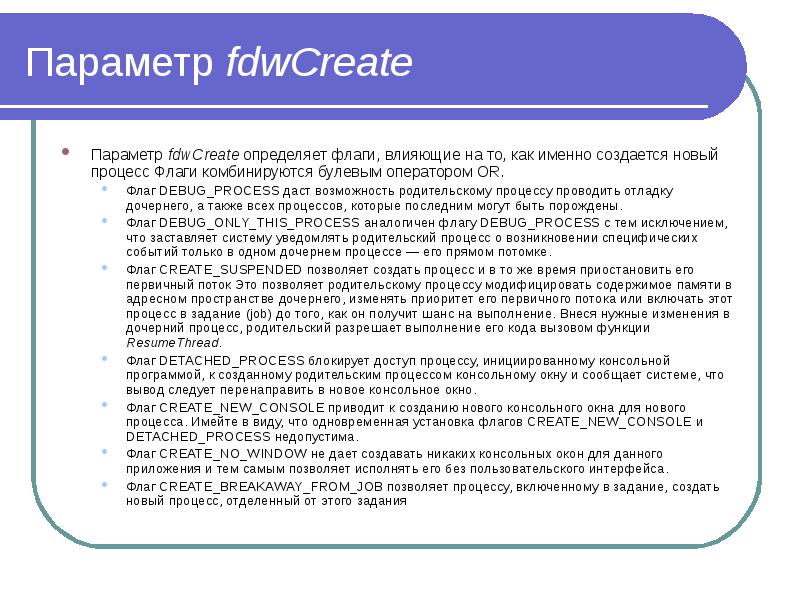 Параметр fdwCreate

• Параметр fdwCreate определяет флаги, влияющие на то, как именно создается новый процесс Флаги комбинируются булевым оператором OR.

• Флаг DEBUG_PROCESS даст возможность родительскому процессу проводить отладку дочернего, а также всех процессов, которые последним могут быть порождены.

• Флаг DEBUG_ONLY_THIS_PROCESS аналогичен флагу DEBUG_PROCESS с тем исключением, что заставляет систему уведомлять родительский процесс о возникновении специфических событий только в одном дочернем процессе — его прямом потомке.

• Флаг CREATE_SUSPENDED позволяет создать процесс и в то же время приостановить его первичный поток Это позволяет родительскому процессу модифицировать содержимое памяти в адресном пространстве дочернего, изменять приоритет его первичного потока или включать этот процесс в задание (job) до того, как он получит шанс на выполнение. Внеся нужные изменения в дочерний процесс, родительский разрешает выполнение его кода вызовом функции ResumeThread.

• Флаг DETACHED_PROCESS блокирует доступ процессу, инициированному консольной программой, к созданному родительским процессом консольному окну и сообщает системе, что вывод следует перенаправить в новое консольное окно.

• Флаг CREATE_NEW_CONSOLE приводит к созданию нового консольного окна для нового процесса. Имейте в виду, что одновременная установка флагов CREATE_NEW_CONSOLE и DETACHED_PROCESS недопустима.

• Флаг CREATE_NO_WINDOW не дает создавать никаких консольных окон для данного приложения и тем самым позволяет исполнять его без пользовательского интерфейса.

• Флаг CREATE_BREAKAWAY_FROM_JOB позволяет процессу, включенному в задание, создать новый процесс, отделенный от этого задания